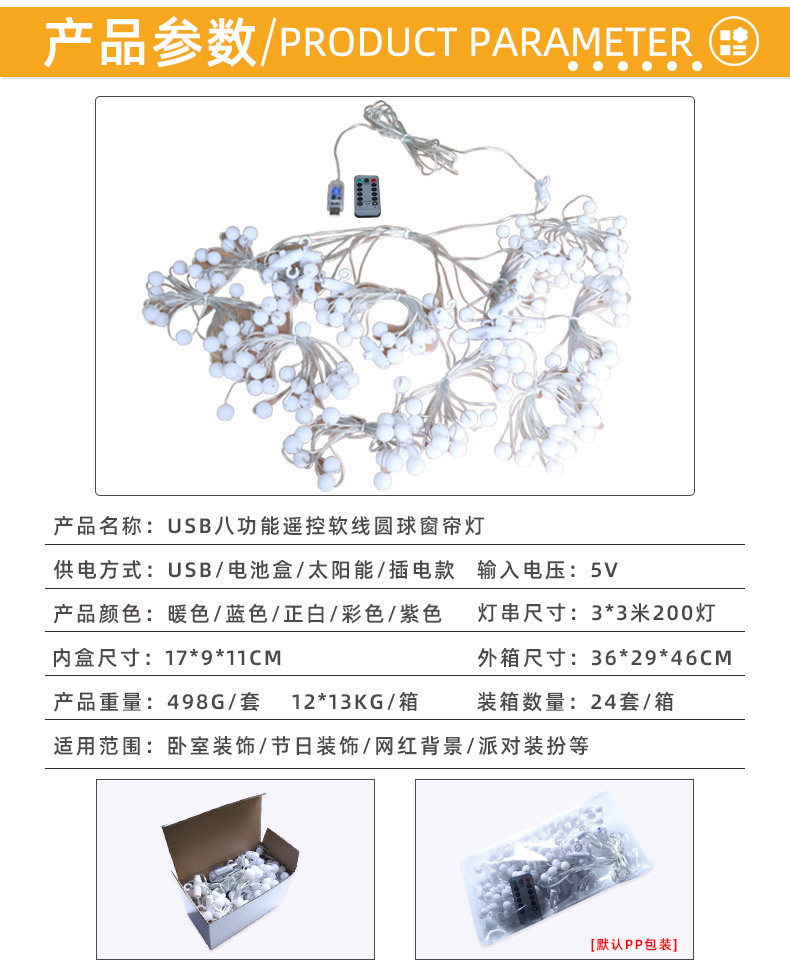 产品参数/PRODUCT PARAMETER

产品名称：USB八功能遥控软线圆球窗帘灯

供电方式：USB/电池盒/太阳能/插电款　输入电压：5V

产品颜色：暖色/蓝色/正白/彩色/紫色　灯串尺寸：3*3米200灯

内盒尺寸：17*9*11CM　外箱尺寸：36*29*46CM

产品重量：498G/套　12*13KG/箱　装箱数量：24套/箱

适用范围：卧室装饰/节日装饰/网红背景/派对装扮等

[默认PP包装]